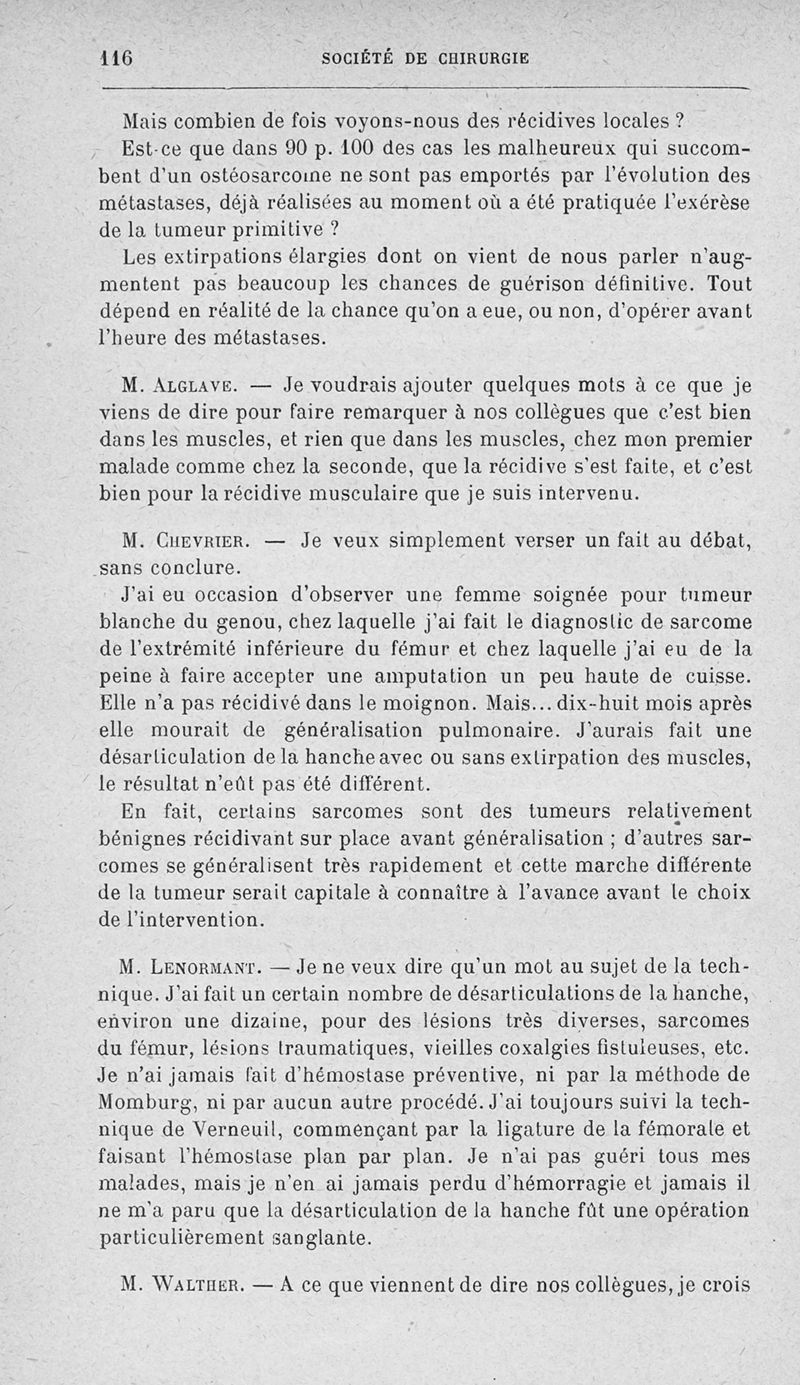 116 SOCIÉTÉ DE CHIRURGIE

Mais combien de fois voyons-nous des récidives locales ? Est-ce que dans 90 p. 100 des cas les malheureux qui succombent d'un ostéosarcome ne sont pas emportés par l'évolution des métastases, déjà réalisées au moment où a été pratiquée l'exérèse de la tumeur primitive ?

Les extirpations élargies dont on vient de nous parler n'augmentent pas beaucoup les chances de guérison définitive. Tout dépend en réalité de la chance qu'on a eue, ou non, d'opérer avant l'heure des métastases.

M. Alglave. — Je voudrais ajouter quelques mots à ce que je viens de dire pour faire remarquer à nos collègues que c'est bien dans les muscles, et rien que dans les muscles, chez mon premier malade comme chez la seconde, que la récidive s'est faite, et c'est bien pour la récidive musculaire que je suis intervenu.

M. Chevrier. — Je veux simplement verser un fait au débat, sans conclure.

J'ai eu occasion d'observer une femme soignée pour tumeur blanche du genou, chez laquelle j'ai fait le diagnostic de sarcome de l'extrémité inférieure du fémur et chez laquelle j'ai eu de la peine à faire accepter une amputation un peu haute de cuisse. Elle n'a pas récidivé dans le moignon. Mais... dix-huit mois après elle mourait de généralisation pulmonaire. J'aurais fait une désarticulation de la hanche avec ou sans extirpation des muscles, le résultat n'eût pas été différent.

En fait, certains sarcomes sont des tumeurs relativement bénignes récidivant sur place avant généralisation ; d'autres sarcomes se généralisent très rapidement et cette marche différente de la tumeur serait capitale à connaître à l'avance avant le choix de l'intervention.

M. Lenormant. — Je ne veux dire qu'un mot au sujet de la technique. J'ai fait un certain nombre de désarticulations de la hanche, environ une dizaine, pour des lésions très diverses, sarcomes du fémur, lésions traumatiques, vieilles coxalgies fistuleuses, etc. Je n'ai jamais fait d'hémostase préventive, ni par la méthode de Momburg, ni par aucun autre procédé. J'ai toujours suivi la technique de Verneuil, commençant par la ligature de la fémorale et faisant l'hémostase plan par plan. Je n'ai pas guéri tous mes malades, mais je n'en ai jamais perdu d'hémorragie et jamais il ne m'a paru que la désarticulation de la hanche fût une opération particulièrement sanglante.

M. Walther. — A ce que viennent de dire nos collègues, je crois